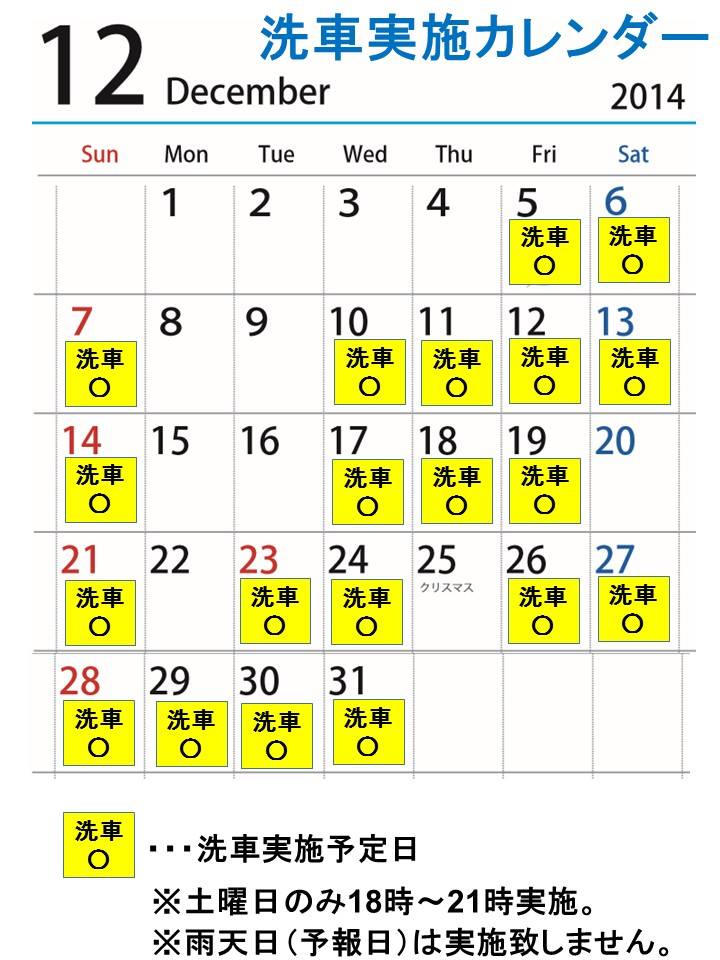 12 December

洗車実施カレンダー

2014

| Sun | Mon | Tue | Wed | Thu | Fri | Sat |
|---|---|---|---|---|---|---|
| | 1 | 2 | 3 | 4 | 5 洗車 ○ | 6 洗車 ○ |
| 7 洗車 ○ | 8 | 9 | 10 洗車 ○ | 11 洗車 ○ | 12 洗車 ○ | 13 洗車 ○ |
| 14 洗車 ○ | 15 | 16 | 17 洗車 ○ | 18 洗車 ○ | 19 洗車 ○ | 20 |
| 21 洗車 ○ | 22 | 23 洗車 ○ | 24 洗車 ○ | 25 クリスマス | 26 洗車 ○ | 27 洗車 ○ |
| 28 洗車 ○ | 29 洗車 ○ | 30 洗車 ○ | 31 洗車 ○ | | | |

洗車 ○ ・・・洗車実施予定日

※土曜日のみ18時～21時実施。

※雨天日（予報日）は実施致しません。